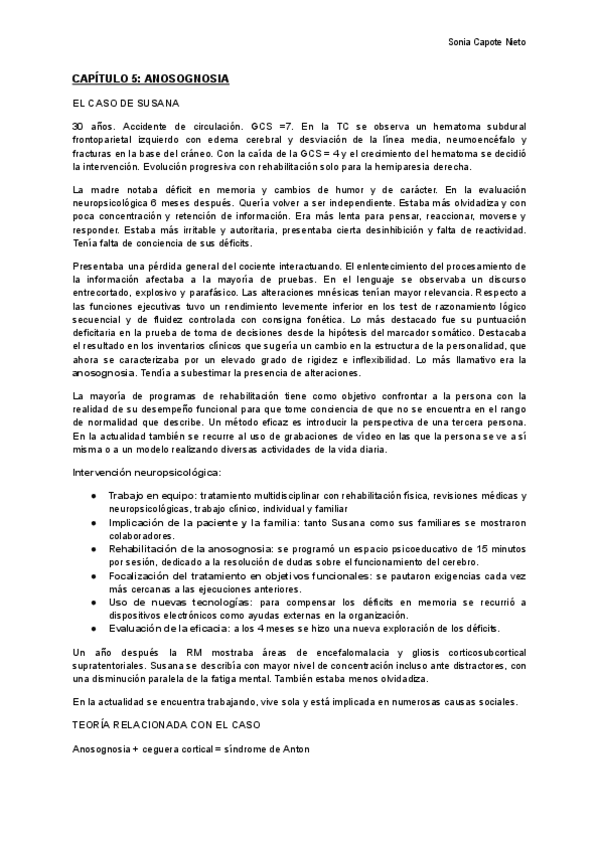 Sonia Capote Nieto

CAPÍTULO 5: ANOSOGNOSIA

EL CASO DE SUSANA

30 años. Accidente de circulación. GCS =7. En la TC se observa un hematoma subdural frontoparietal izquierdo con edema cerebral y desviación de la línea media, neumoencéfalo y fracturas en la base del cráneo. Con la caída de la GCS = 4 y el crecimiento del hematoma se decidió la intervención. Evolución progresiva con rehabilitación solo para la hemiparesia derecha.

La madre notaba déficit en memoria y cambios de humor y de carácter. En la evaluación neuropsicológica 6 meses después. Quería volver a ser independiente. Estaba más olvidadiza y con poca concentración y retención de información. Era más lenta para pensar, reaccionar, moverse y responder. Estaba más irritable y autoritaria, presentaba cierta desinhibición y falta de reactividad. Tenía falta de conciencia de sus déficits.

Presentaba una pérdida general del cociente interactuando. El enlentecimiento del procesamiento de la información afectaba a la mayoría de pruebas. En el lenguaje se observaba un discurso entrecortado, explosivo y parafásico. Las alteraciones mnésicas tenían mayor relevancia. Respecto a las funciones ejecutivas tuvo un rendimiento levemente inferior en los test de razonamiento lógico secuencial y de fluidez controlada con consigna fonética. Lo más destacado fue su puntuación deficitaria en la prueba de toma de decisiones desde la hipótesis del marcador somático. Destacaba el resultado en los inventarios clínicos que sugería un cambio en la estructura de la personalidad, que ahora se caracterizaba por un elevado grado de rigidez e inflexibilidad. Lo más llamativo era la anosognosia. Tendía a subestimar la presencia de alteraciones.

La mayoría de programas de rehabilitación tiene como objetivo confrontar a la persona con la realidad de su desempeño funcional para que tome conciencia de que no se encuentra en el rango de normalidad que describe. Un método eficaz es introducir la perspectiva de una tercera persona. En la actualidad también se recurre al uso de grabaciones de vídeo en las que la persona se ve a sí misma o a un modelo realizando diversas actividades de la vida diaria.

Intervención neuropsicológica:

● Trabajo en equipo: tratamiento multidisciplinar con rehabilitación física, revisiones médicas y neuropsicológicas, trabajo clínico, individual y familiar
● Implicación de la paciente y la familia: tanto Susana como sus familiares se mostraron colaboradores.
● Rehabilitación de la anosognosia: se programó un espacio psicoeducativo de 15 minutos por sesión, dedicado a la resolución de dudas sobre el funcionamiento del cerebro.
● Focalización del tratamiento en objetivos funcionales: se pautaron exigencias cada vez más cercanas a las ejecuciones anteriores.
● Uso de nuevas tecnologías: para compensar los déficits en memoria se recurrió a dispositivos electrónicos como ayudas externas en la organización.
● Evaluación de la eficacia: a los 4 meses se hizo una nueva exploración de los déficits.

Un año después la RM mostraba áreas de encefalomalacia y gliosis corticosubcortical supratentoriales. Susana se describía con mayor nivel de concentración incluso ante distractores, con una disminución paralela de la fatiga mental. También estaba menos olvidadiza.

En la actualidad se encuentra trabajando, vive sola y está implicada en numerosas causas sociales.

TEORÍA RELACIONADA CON EL CASO

Anosognosia + ceguera cortical = síndrome de Anton